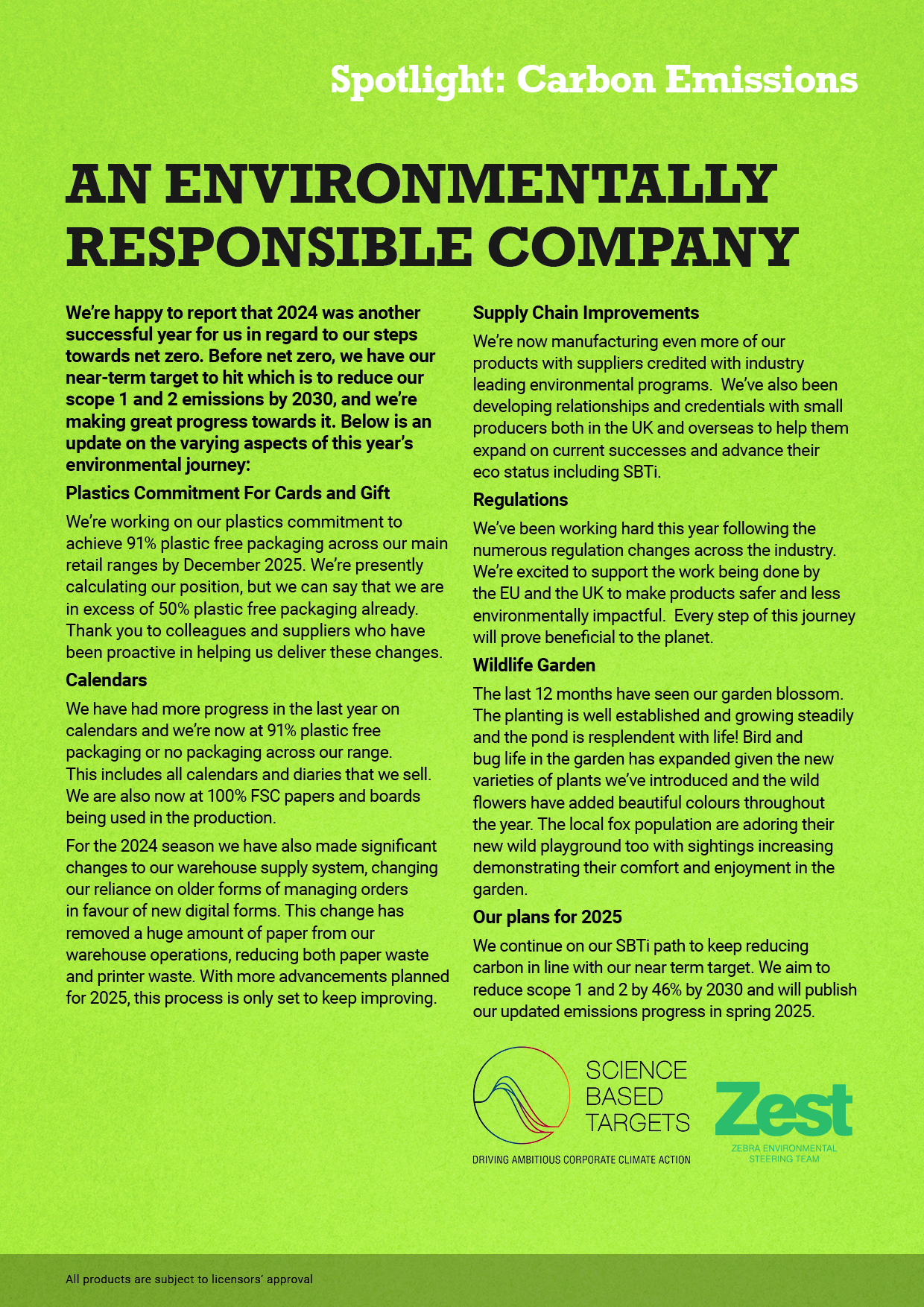 Spotlight: Carbon Emissions

AN ENVIRONMENTALLY RESPONSIBLE COMPANY

We're happy to report that 2024 was another successful year for us in regard to our steps towards net zero. Before net zero, we have our near-term target to hit which is to reduce our scope 1 and 2 emissions by 2030, and we're making great progress towards it. Below is an update on the varying aspects of this year's environmental journey:

Plastics Commitment For Cards and Gift

We're working on our plastics commitment to achieve 91% plastic free packaging across our main retail ranges by December 2025. We're presently calculating our position, but we can say that we are in excess of 50% plastic free packaging already. Thank you to colleagues and suppliers who have been proactive in helping us deliver these changes.

Calendars

We have had more progress in the last year on calendars and we're now at 91% plastic free packaging or no packaging across our range. This includes all calendars and diaries that we sell. We are also now at 100% FSC papers and boards being used in the production.

For the 2024 season we have also made significant changes to our warehouse supply system, changing our reliance on older forms of managing orders in favour of new digital forms. This change has removed a huge amount of paper from our warehouse operations, reducing both paper waste and printer waste. With more advancements planned for 2025, this process is only set to keep improving.

Supply Chain Improvements

We're now manufacturing even more of our products with suppliers credited with industry leading environmental programs. We've also been developing relationships and credentials with small producers both in the UK and overseas to help them expand on current successes and advance their eco status including SBTi.

Regulations

We've been working hard this year following the numerous regulation changes across the industry. We're excited to support the work being done by the EU and the UK to make products safer and less environmentally impactful. Every step of this journey will prove beneficial to the planet.

Wildlife Garden

The last 12 months have seen our garden blossom. The planting is well established and growing steadily and the pond is resplendent with life! Bird and bug life in the garden has expanded given the new varieties of plants we've introduced and the wild flowers have added beautiful colours throughout the year. The local fox population are adoring their new wild playground too with sightings increasing demonstrating their comfort and enjoyment in the garden.

Our plans for 2025

We continue on our SBTi path to keep reducing carbon in line with our near term target. We aim to reduce scope 1 and 2 by 46% by 2030 and will publish our updated emissions progress in spring 2025.

SCIENCE BASED TARGETS
DRIVING AMBITIOUS CORPORATE CLIMATE ACTION

Zest
ZEBRA ENVIRONMENTAL STEERING TEAM

All products are subject to licensors' approval